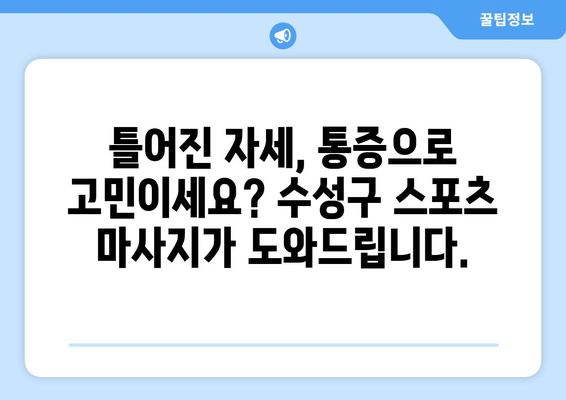 꿀팁정보

틀어진 자세, 통증으로 고민이세요? 수성구 스포츠 마사지가 도와드립니다.